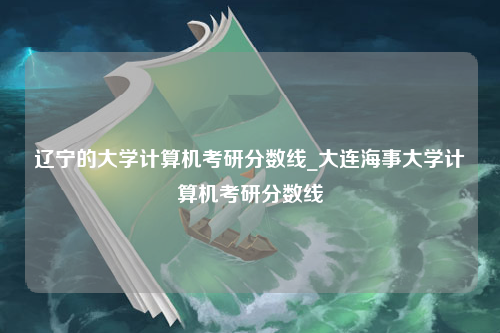 辽宁的大学计算机考研分数线_大连海事大学计算机考研分数线